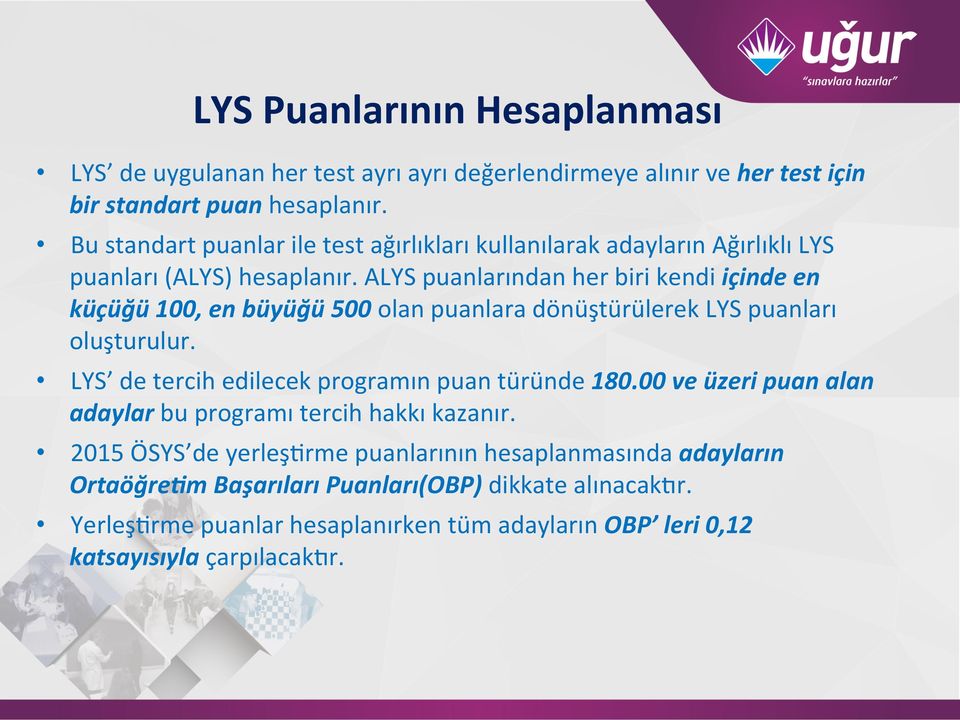 uğur
"sınavlara hazırlar"

LYS Puanlarının Hesaplanması

• LYS' de uygulanan her test ayrı ayrı değerlendirmeye alınır ve her test için bir standart puan hesaplanır.

• Bu standart puanlar ile test ağırlıkları kullanılarak adayların Ağırlıklı LYS puanları (ALYS) hesaplanır. ALYS puanlarından her biri kendi içinde en küçüğü 100, en büyüğü 500 olan puanlara dönüştürülerek LYS puanları oluşturulur.

• LYS' de tercih edilecek programın puan türünde 180.00 ve üzeri puan alan adaylar bu programı tercih hakkı kazanır.

• 2015 ÖSYS'de yerleştirme puanlarının hesaplanmasında adayların Ortaöğretim Başarıları Puanları(OBP) dikkate alınacaktır.

• Yerleştirme puanlar hesaplanırken tüm adayların OBP' leri 0,12 katsayısıyla çarpılacaktır.